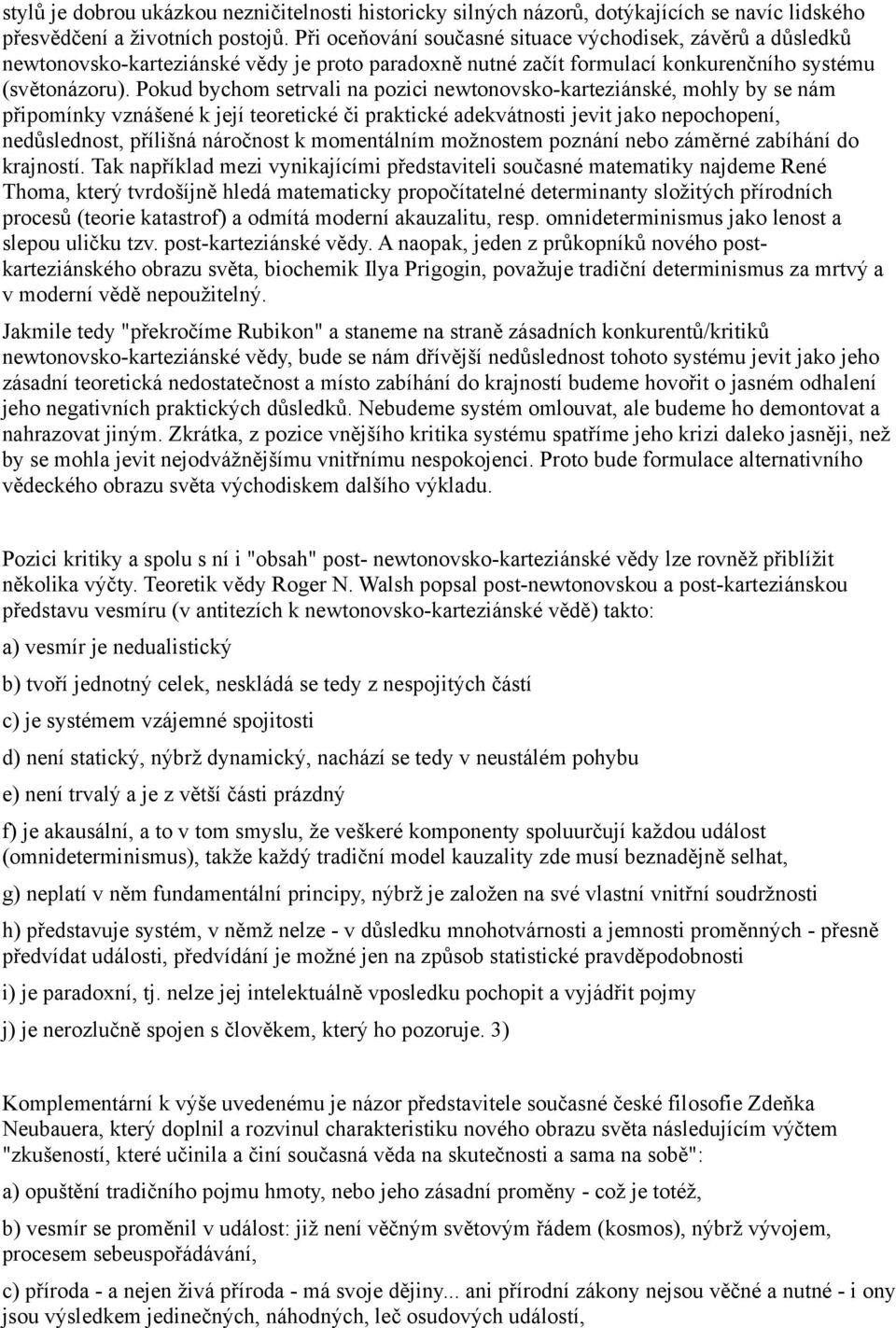 stylů je dobrou ukázkou nezničitelnosti historicky silných názorů, dotýkajících se navíc lidského přesvědčení a životních postojů. Při oceňování současné situace východisek, závěrů a důsledků newtonovsko-karteziánské vědy je proto paradoxně nutné začít formulací konkurenčního systému (světonázoru). Pokud bychom setrvali na pozici newtonovsko-karteziánské, mohly by se nám připomínky vznášené k její teoretické či praktické adekvátnosti jevit jako nepochopení, nedůslednost, přílišná náročnost k momentálním možnostem poznání nebo záměrné zabíhání do krajností. Tak například mezi vynikajícími představiteli současné matematiky najdeme René Thoma, který tvrdošíjně hledá matematicky propočítatelné determinanty složitých přírodních procesů (teorie katastrof) a odmítá moderní akauzalitu, resp. omnideterminismus jako lenost a slepou uličku tzv. post-karteziánské vědy. A naopak, jeden z průkopníků nového post-karteziánského obrazu světa, biochemik Ilya Prigogin, považuje tradiční determinismus za mrtvý a v moderní vědě nepoužitelný.

Jakmile tedy "překročíme Rubikon" a staneme na straně zásadních konkurentů/kritiků newtonovsko-karteziánské vědy, bude se nám dřívější nedůslednost tohoto systému jevit jako jeho zásadní teoretická nedostatečnost a místo zabíhání do krajností budeme hovořit o jasném odhalení jeho negativních praktických důsledků. Nebudeme systém omlouvat, ale budeme ho demontovat a nahrazovat jiným. Zkrátka, z pozice vnějšího kritika systému spatříme jeho krizi daleko jasněji, než by se mohla jevit nejodvážnějšímu vnitřnímu nespokojenci. Proto bude formulace alternativního vědeckého obrazu světa východiskem dalšího výkladu.

Pozici kritiky a spolu s ní i "obsah" post- newtonovsko-karteziánské vědy lze rovněž přiblížit několika výčty. Teoretik vědy Roger N. Walsh popsal post-newtonovskou a post-karteziánskou představu vesmíru (v antitezích k newtonovsko-karteziánské vědě) takto:

a) vesmír je nedualistický

b) tvoří jednotný celek, neskládá se tedy z nespojitých částí

c) je systémem vzájemné spojitosti

d) není statický, nýbrž dynamický, nachází se tedy v neustálém pohybu

e) není trvalý a je z větší části prázdný

f) je akausální, a to v tom smyslu, že veškeré komponenty spoluurčují každou událost (omnideterminismus), takže každý tradiční model kauzality zde musí beznadějně selhat,

g) neplatí v něm fundamentální principy, nýbrž je založen na své vlastní vnitřní soudržnosti

h) představuje systém, v němž nelze - v důsledku mnohotvárnosti a jemnosti proměnných - přesně předvídat události, předvídání je možné jen na způsob statistické pravděpodobnosti

i) je paradoxní, tj. nelze jej intelektuálně vposledku pochopit a vyjádřit pojmy

j) je nerozlučně spojen s člověkem, který ho pozoruje. 3)

Komplementární k výše uvedenému je názor představitele současné české filosofie Zdeňka Neubauera, který doplnil a rozvinul charakteristiku nového obrazu světa následujícím výčtem "zkušeností, které učinila a činí současná věda na skutečnosti a sama na sobě":

a) opuštění tradičního pojmu hmoty, nebo jeho zásadní proměny - což je totéž,

b) vesmír se proměnil v událost: již není věčným světovým řádem (kosmos), nýbrž vývojem, procesem sebeuspořádávání,

c) příroda - a nejen živá příroda - má svoje dějiny... ani přírodní zákony nejsou věčné a nutné - i ony jsou výsledkem jedinečných, náhodných, leč osudových událostí,